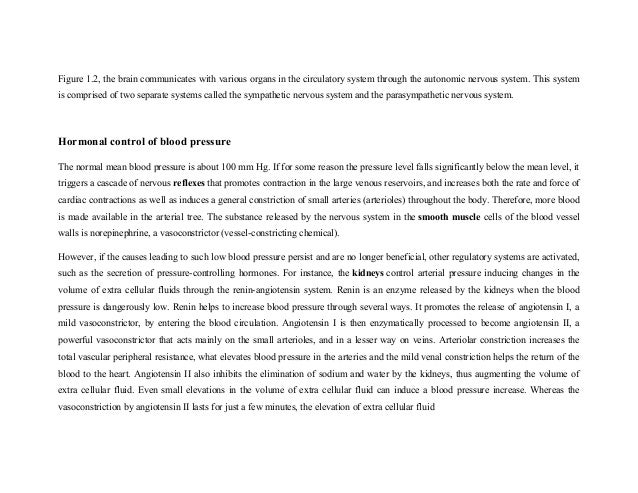 Figure 1.2, the brain communicates with various organs in the circulatory system through the autonomic nervous system. This system is comprised of two separate systems called the sympathetic nervous system and the parasympathetic nervous system.

Hormonal control of blood pressure

The normal mean blood pressure is about 100 mm Hg. If for some reason the pressure level falls significantly below the mean level, it triggers a cascade of nervous reflexes that promotes contraction in the large venous reservoirs, and increases both the rate and force of cardiac contractions as well as induces a general constriction of small arteries (arterioles) throughout the body. Therefore, more blood is made available in the arterial tree. The substance released by the nervous system in the smooth muscle cells of the blood vessel walls is norepinephrine, a vasoconstrictor (vessel-constricting chemical).

However, if the causes leading to such low blood pressure persist and are no longer beneficial, other regulatory systems are activated, such as the secretion of pressure-controlling hormones. For instance, the kidneys control arterial pressure inducing changes in the volume of extra cellular fluids through the renin-angiotensin system. Renin is an enzyme released by the kidneys when the blood pressure is dangerously low. Renin helps to increase blood pressure through several ways. It promotes the release of angiotensin I, a mild vasoconstrictor, by entering the blood circulation. Angiotensin I is then enzymatically processed to become angiotensin II, a powerful vasoconstrictor that acts mainly on the small arterioles, and in a lesser way on veins. Arteriolar constriction increases the total vascular peripheral resistance, what elevates blood pressure in the arteries and the mild venal constriction helps the return of the blood to the heart. Angiotensin II also inhibits the elimination of sodium and water by the kidneys, thus augmenting the volume of extra cellular fluid. Even small elevations in the volume of extra cellular fluid can induce a blood pressure increase. Whereas the vasoconstriction by angiotensin II lasts for just a few minutes, the elevation of extra cellular fluid